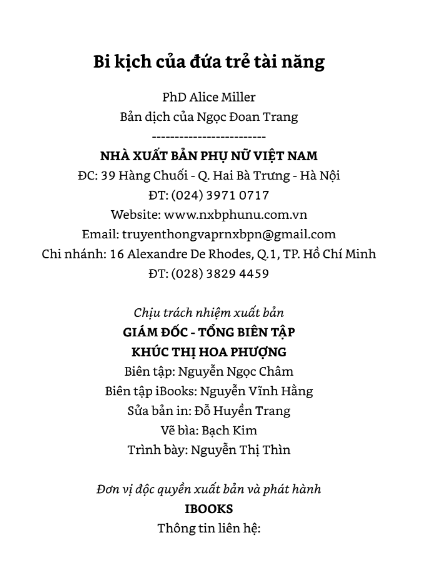 Bi kịch của đứa trẻ tài năng

PhD Alice Miller
Bản dịch của Ngọc Đoan Trang
------------------------
NHÀ XUẤT BẢN PHỤ NỮ VIỆT NAM
ĐC: 39 Hàng Chuối - Q. Hai Bà Trưng - Hà Nội
ĐT: (024) 3971 0717
Website: www.nxbphunu.com.vn
Email: truyenthongvaprnxbpn@gmail.com
Chi nhánh: 16 Alexandre De Rhodes, Q.1, TP. Hồ Chí Minh
ĐT: (028) 3829 4459

Chịu trách nhiệm xuất bản
GIÁM ĐỐC - TỔNG BIÊN TẬP
KHÚC THỊ HOA PHƯỢNG
Biên tập: Nguyễn Ngọc Châm
Biên tập iBooks: Nguyễn Vĩnh Hằng
Sửa bản in: Đỗ Huyền Trang
Vẽ bìa: Bạch Kim
Trình bày: Nguyễn Thị Thìn

Đơn vị độc quyền xuất bản và phát hành
IBOOKS
Thông tin liên hệ: